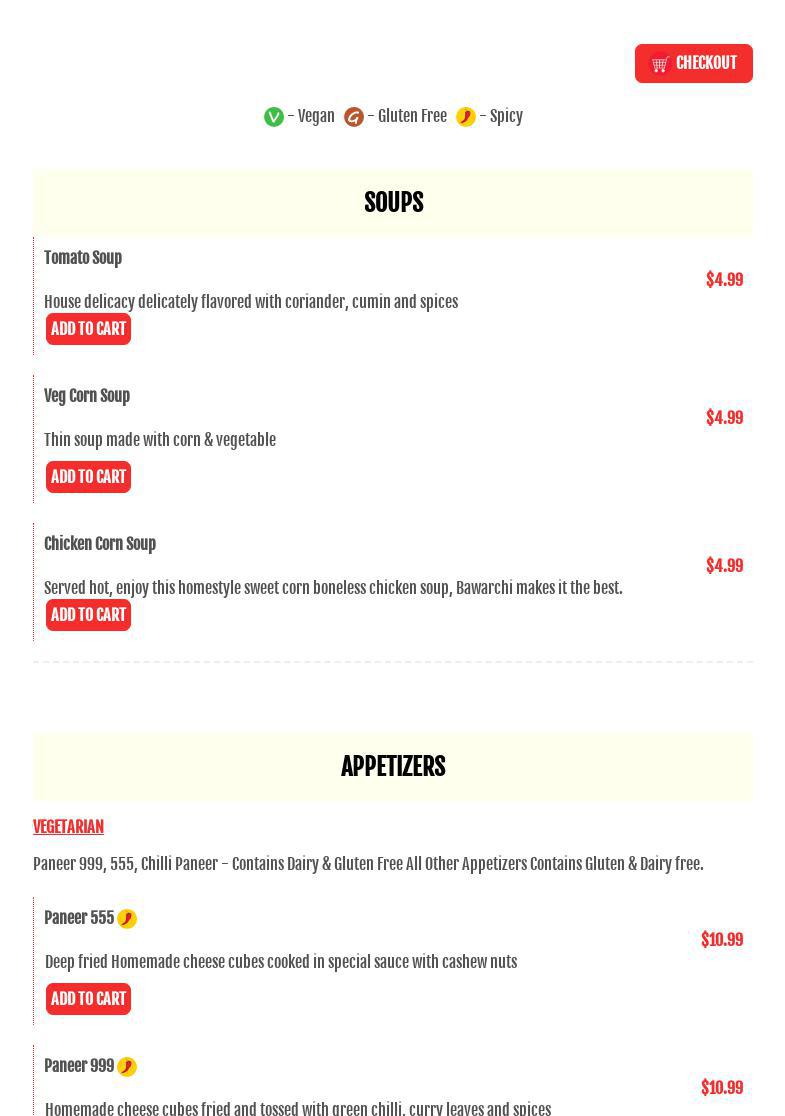 CHECKOUT

V - Vegan G - Gluten Free - Spicy

SOUPS

Tomato Soup

$4.99

House delicacy delicately flavored with coriander, cumin and spices

ADD TO CART

Veg Corn Soup

$4.99

Thin soup made with corn & vegetable

ADD TO CART

Chicken Corn Soup

$4.99

Served hot, enjoy this homestyle sweet corn boneless chicken soup, Bawarchi makes it the best.

ADD TO CART

APPETIZERS

VEGETARIAN

Paneer 999, 555, Chilli Paneer - Contains Dairy & Gluten Free All Other Appetizers Contains Gluten & Dairy free.

Paneer 555

$10.99

Deep fried Homemade cheese cubes cooked in special sauce with cashew nuts

ADD TO CART

Paneer 999

$10.99

Homemade cheese cubes fried and tossed with green chilli, curry leaves and spices